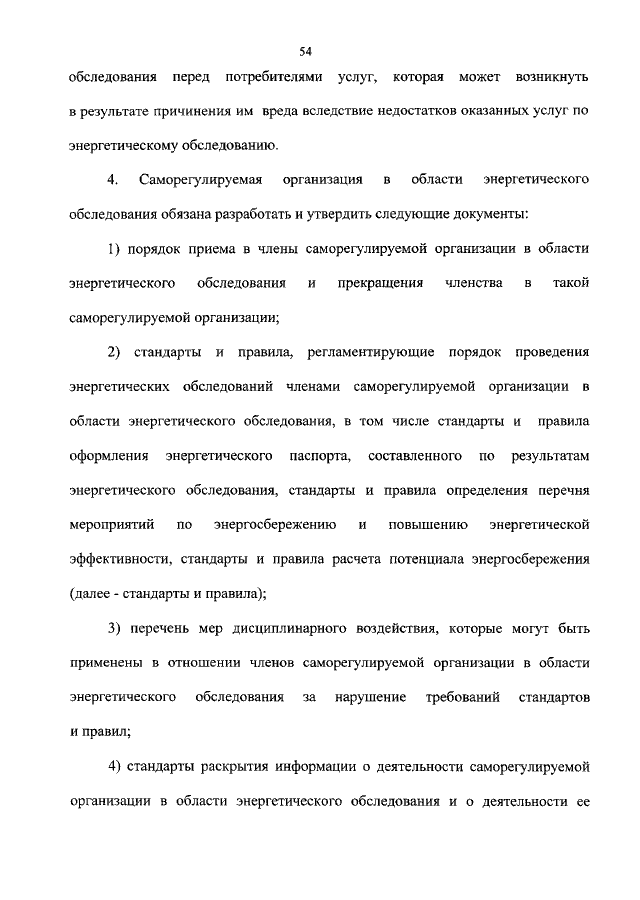 54

обследования перед потребителями услуг, которая может возникнуть в результате причинения им вреда вследствие недостатков оказанных услуг по энергетическому обследованию.

4. Саморегулируемая организация в области энергетического обследования обязана разработать и утвердить следующие документы:

1) порядок приема в члены саморегулируемой организации в области энергетического обследования и прекращения членства в такой саморегулируемой организации;

2) стандарты и правила, регламентирующие порядок проведения энергетических обследований членами саморегулируемой организации в области энергетического обследования, в том числе стандарты и правила оформления энергетического паспорта, составленного по результатам энергетического обследования, стандарты и правила определения перечня мероприятий по энергосбережению и повышению энергетической эффективности, стандарты и правила расчета потенциала энергосбережения (далее - стандарты и правила);

3) перечень мер дисциплинарного воздействия, которые могут быть применены в отношении членов саморегулируемой организации в области энергетического обследования за нарушение требований стандартов и правил;

4) стандарты раскрытия информации о деятельности саморегулируемой организации в области энергетического обследования и о деятельности ее